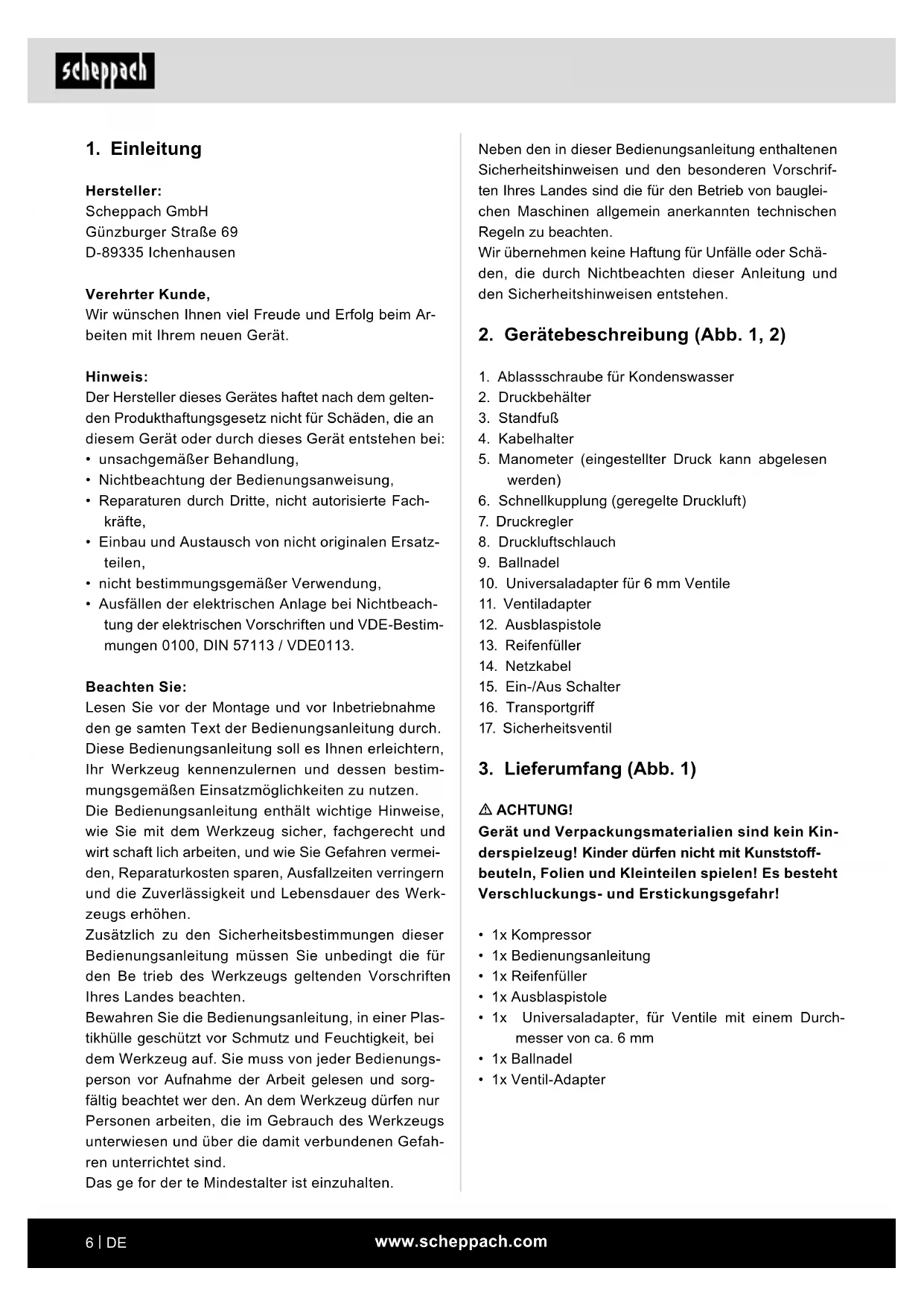 scheppach

1. Einleitung

Hersteller:
Scheppach GmbH
Günzburger Straße 69
D-89335 Ichenhausen

Verehrter Kunde,
Wir wünschen Ihnen viel Freude und Erfolg beim Arbeiten mit Ihrem neuen Gerät.

Hinweis:
Der Hersteller dieses Gerätes haftet nach dem geltenden Produkthaftungsgesetz nicht für Schäden, die an diesem Gerät oder durch dieses Gerät entstehen bei:
• unsachgemäßer Behandlung,
• Nichtbeachtung der Bedienungsanweisung,
• Reparaturen durch Dritte, nicht autorisierte Fachkräfte,
• Einbau und Austausch von nicht originalen Ersatzteilen,
• nicht bestimmungsgemäßer Verwendung,
• Ausfällen der elektrischen Anlage bei Nichtbeachtung der elektrischen Vorschriften und VDE-Bestimmungen 0100, DIN 57113 / VDE0113.

Beachten Sie:
Lesen Sie vor der Montage und vor Inbetriebnahme den ge samten Text der Bedienungsanleitung durch. Diese Bedienungsanleitung soll es Ihnen erleichtern, Ihr Werkzeug kennenzulernen und dessen bestimmungsgemäßen Einsatzmöglichkeiten zu nutzen.
Die Bedienungsanleitung enthält wichtige Hinweise, wie Sie mit dem Werkzeug sicher, fachgerecht und wirt schaft lich arbeiten, und wie Sie Gefahren vermeiden, Reparaturkosten sparen, Ausfallzeiten verringern und die Zuverlässigkeit und Lebensdauer des Werkzeugs erhöhen.
Zusätzlich zu den Sicherheitsbestimmungen dieser Bedienungsanleitung müssen Sie unbedingt die für den Be trieb des Werkzeugs geltenden Vorschriften Ihres Landes beachten.
Bewahren Sie die Bedienungsanleitung, in einer Plastikhülle geschützt vor Schmutz und Feuchtigkeit, bei dem Werkzeug auf. Sie muss von jeder Bedienungsperson vor Aufnahme der Arbeit gelesen und sorgfältig beachtet wer den. An dem Werkzeug dürfen nur Personen arbeiten, die im Gebrauch des Werkzeugs unterwiesen und über die damit verbundenen Gefahren unterrichtet sind.
Das ge for der te Mindestalter ist einzuhalten.

Neben den in dieser Bedienungsanleitung enthaltenen Sicherheitshinweisen und den besonderen Vorschriften Ihres Landes sind die für den Betrieb von baugleichen Maschinen allgemein anerkannten technischen Regeln zu beachten.
Wir übernehmen keine Haftung für Unfälle oder Schäden, die durch Nichtbeachten dieser Anleitung und den Sicherheitshinweisen entstehen.

2. Gerätebeschreibung (Abb. 1, 2)

1. Ablassschraube für Kondenswasser
2. Druckbehälter
3. Standfuß
4. Kabelhalter
5. Manometer (eingestellter Druck kann abgelesen werden)
6. Schnellkupplung (geregelte Druckluft)
7. Druckregler
8. Druckluftschlauch
9. Ballnadel
10. Universaladapter für 6 mm Ventile
11. Ventiladapter
12. Ausblaspistole
13. Reifenfüller
14. Netzkabel
15. Ein-/Aus Schalter
16. Transportgriff
17. Sicherheitsventil

3. Lieferumfang (Abb. 1)

⚠ ACHTUNG!
Gerät und Verpackungsmaterialien sind kein Kinderspielzeug! Kinder dürfen nicht mit Kunststoffbeuteln, Folien und Kleinteilen spielen! Es besteht Verschluckungs- und Erstickungsgefahr!

• 1x Kompressor
• 1x Bedienungsanleitung
• 1x Reifenfüller
• 1x Ausblaspistole
• 1x Universaladapter, für Ventile mit einem Durchmesser von ca. 6 mm
• 1x Ballnadel
• 1x Ventil-Adapter

6 | DE
www.scheppach.com